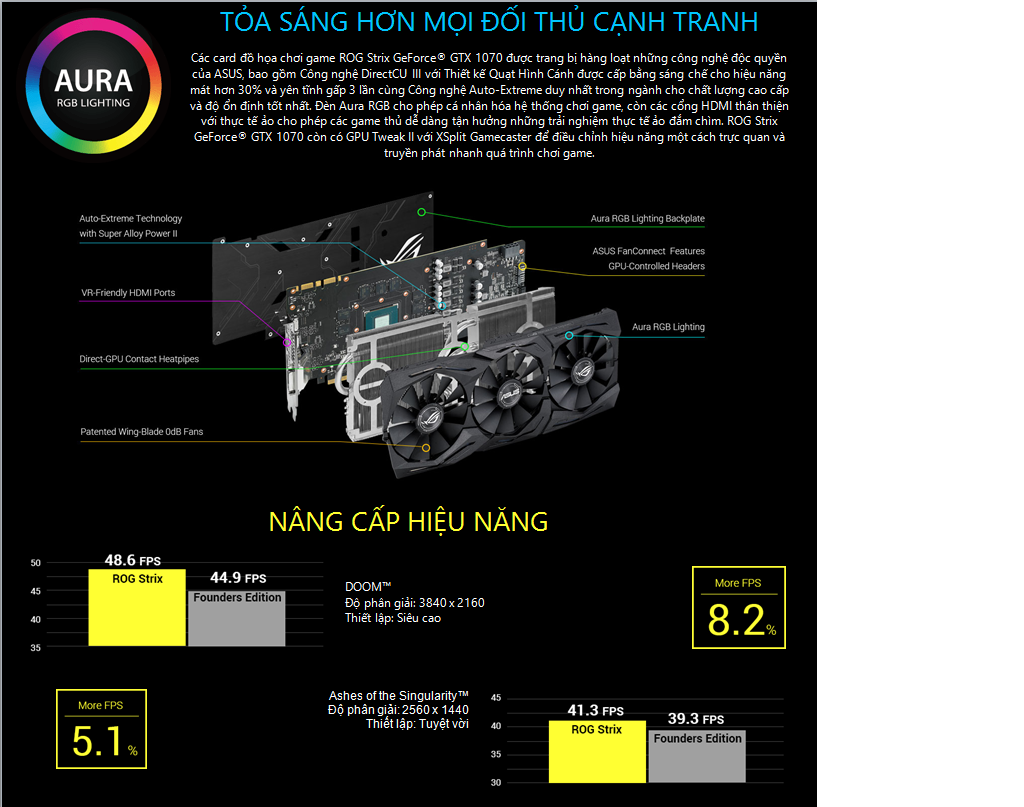 AURA
RGB LIGHTING

TỎA SÁNG HƠN MỌI ĐỐI THỦ CẠNH TRANH

Các card đồ họa chơi game ROG Strix GeForce® GTX 1070 được trang bị hàng loạt những công nghệ độc quyền của ASUS, bao gồm Công nghệ DirectCU III với Thiết kế Quạt Hình Cánh được cấp bằng sáng chế cho hiệu năng mát hơn 30% và yên tĩnh gấp 3 lần cùng Công nghệ Auto-Extreme duy nhất trong ngành cho chất lượng cao cấp và độ ổn định tốt nhất. Đèn Aura RGB cho phép cá nhân hóa hệ thống chơi game, còn các cổng HDMI thân thiện với thực tế ảo cho phép các game thủ dễ dàng tận hưởng những trải nghiệm thực tế ảo đắm chìm. ROG Strix GeForce® GTX 1070 còn có GPU Tweak II với XSplit Gamecaster để điều chỉnh hiệu năng một cách trực quan và truyền phát nhanh quá trình chơi game.

Auto-Extreme Technology with Super Alloy Power II

VR-Friendly HDMI Ports

Direct-GPU Contact Heatpipes

Patented Wing-Blade 0dB Fans

Aura RGB Lighting Backplate

ASUS FanConnect Features GPU-Controlled Headers

Aura RGB Lighting

NÂNG CẤP HIỆU NĂNG

50
45
40
35

48.6 FPS
ROG Strix

44.9 FPS
Founders Edition

DOOM™
Độ phân giải: 3840 x 2160
Thiết lập: Siêu cao

More FPS
8.2%

More FPS
5.1%

Ashes of the Singularity™
Độ phân giải: 2560 x 1440
Thiết lập: Tuyệt vời

45
40
35
30

41.3 FPS
ROG Strix

39.3 FPS
Founders Edition